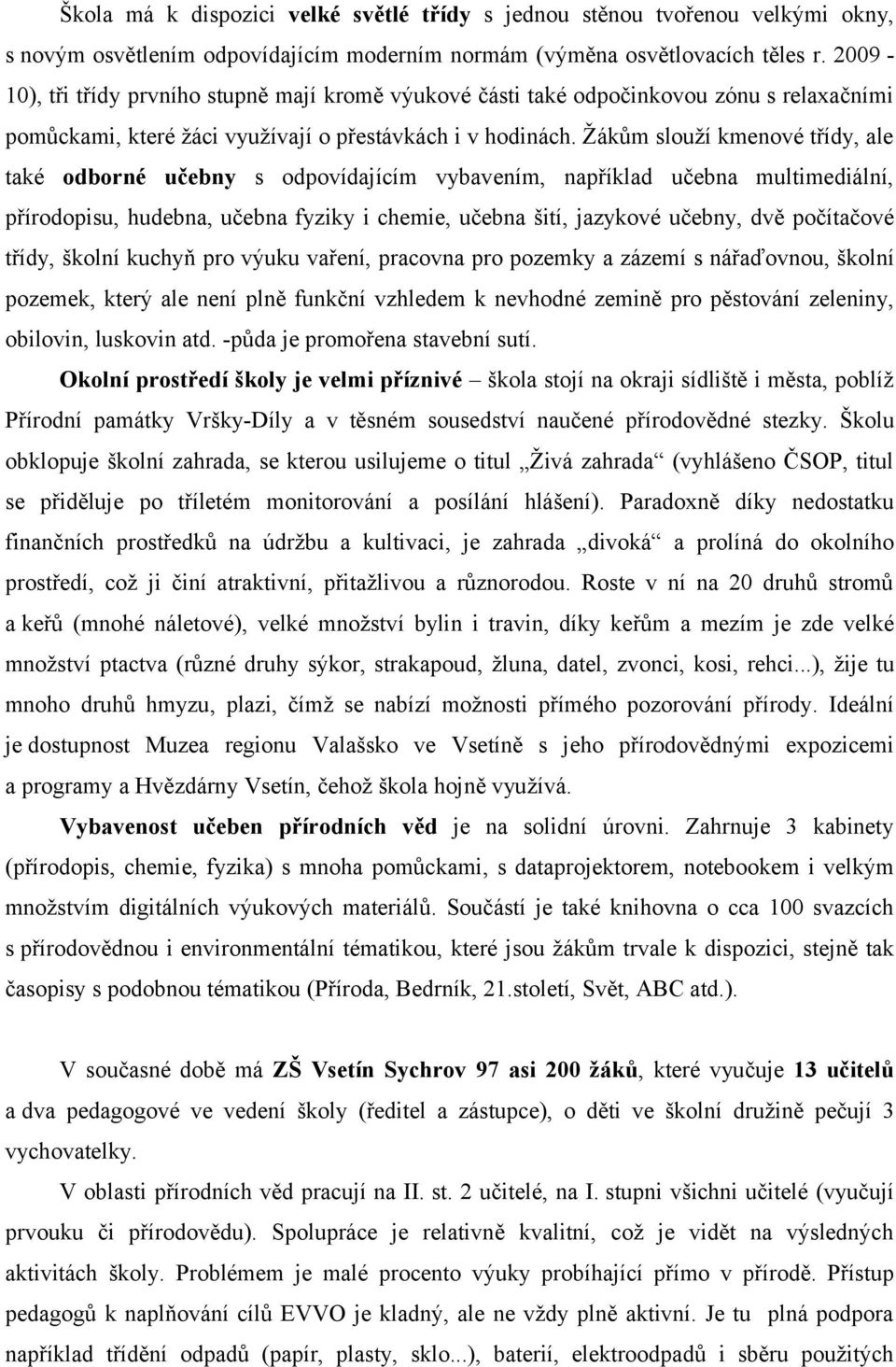 Škola má k dispozici velké světlé třídy s jednou stěnou tvořenou velkými okny, s novým osvětlením odpovídajícím moderním normám (výměna osvětlovacích těles r. 2009 - 10), tři třídy prvního stupně mají kromě výukové části také odpočinkovou zónu s relaxačními pomůckami, které žáci využívají o přestávkách i v hodinách. Žákům slouží kmenové třídy, ale také odborné učebny s odpovídajícím vybavením, například učebna multimediální, přírodopisu, hudebna, učebna fyziky i chemie, učebna šití, jazykové učebny, dvě počítačové třídy, školní kuchyň pro výuku vaření, pracovna pro pozemky a zázemí s nářaďovnou, školní pozemek, který ale není plně funkční vzhledem k nevhodné zemině pro pěstování zeleniny, obilovin, luskovin atd. -půda je promořena stavební sutí.

Okolní prostředí školy je velmi příznivé – škola stojí na okraji sídliště i města, poblíž Přírodní památky Vršky-Díly a v těsném sousedství naučené přírodovědné stezky. Školu obklopuje školní zahrada, se kterou usilujeme o titul „Živá zahrada“ (vyhlášeno ČSOP, titul se přiděluje po tříletém monitorování a posílání hlášení). Paradoxně díky nedostatku finančních prostředků na údržbu a kultivaci, je zahrada „divoká“ a prolíná do okolního prostředí, což ji činí atraktivní, přitažlivou a různorodou. Roste v ní na 20 druhů stromů a keřů (mnohé náletové), velké množství bylin i travin, díky keřům a mezím je zde velké množství ptactva (různé druhy sýkor, strakapoud, žluna, datel, zvonci, kosi, rehci...), žije tu mnoho druhů hmyzu, plazi, čímž se nabízí možnosti přímého pozorování přírody. Ideální je dostupnost Muzea regionu Valašsko ve Vsetíně s jeho přírodovědnými expozicemi a programy a Hvězdárny Vsetín, čehož škola hojně využívá.

Vybavenost učeben přírodních věd je na solidní úrovni. Zahrnuje 3 kabinety (přírodopis, chemie, fyzika) s mnoha pomůckami, s dataprojektorem, notebookem i velkým množstvím digitálních výukových materiálů. Součástí je také knihovna o cca 100 svazcích s přírodovědnou i environmentální tématikou, které jsou žákům trvale k dispozici, stejně tak časopisy s podobnou tématikou (Příroda, Bedrník, 21.století, Svět, ABC atd.).

V současné době má ZŠ Vsetín Sychrov 97 asi 200 žáků, které vyučuje 13 učitelů a dva pedagogové ve vedení školy (ředitel a zástupce), o děti ve školní družině pečují 3 vychovatelky.

V oblasti přírodních věd pracují na II. st. 2 učitelé, na I. stupni všichni učitelé (vyučují prvouku či přírodovědu). Spolupráce je relativně kvalitní, což je vidět na výsledných aktivitách školy. Problémem je malé procento výuky probíhající přímo v přírodě. Přístup pedagogů k naplňování cílů EVVO je kladný, ale ne vždy plně aktivní. Je tu plná podpora například třídění odpadů (papír, plasty, sklo...), baterií, elektroodpadů i sběru použitých